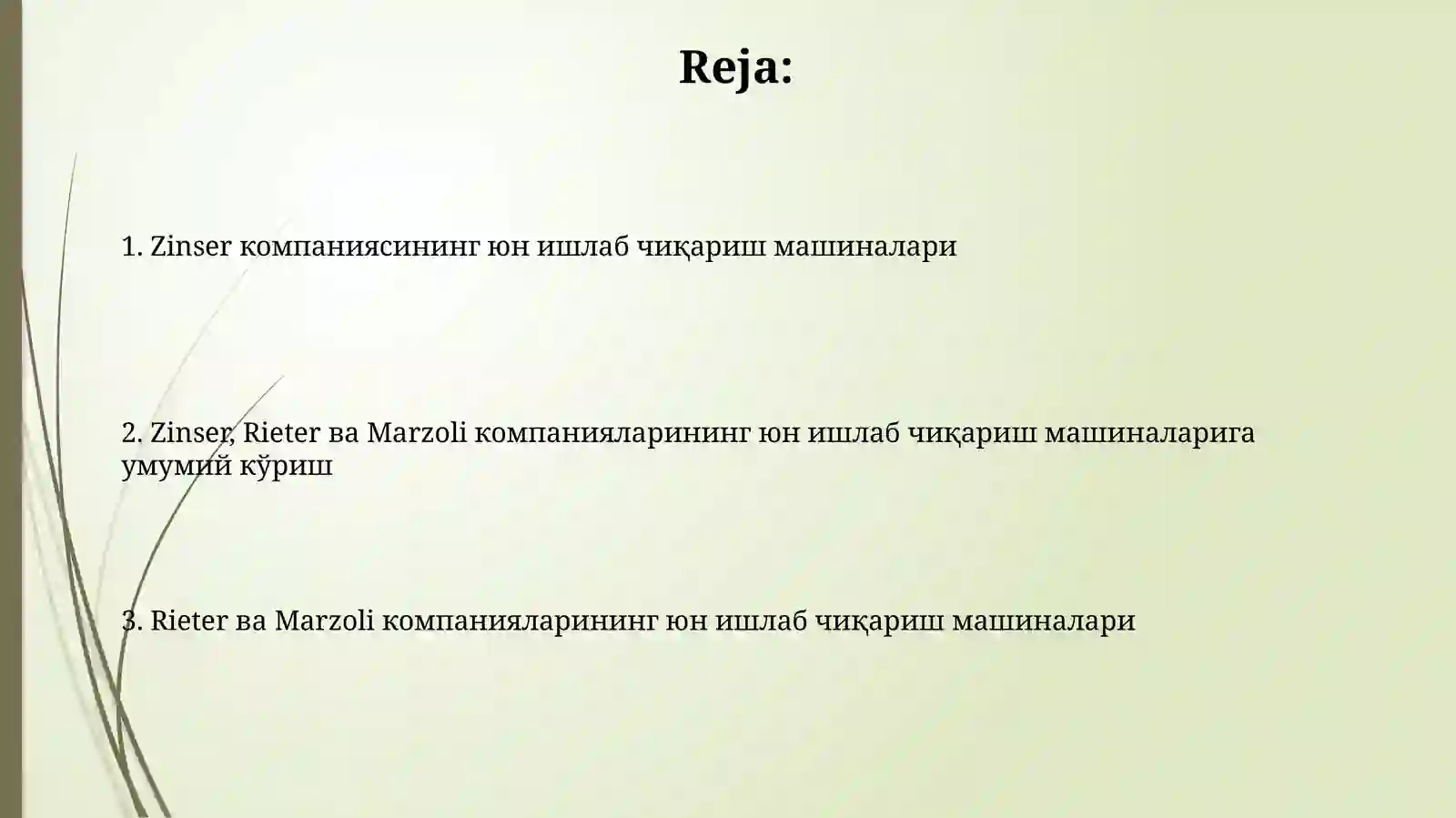 Reja:

1. Zinser компаниясининг юн ишлаб чиқариш машиналари

2. Zinser, Rieter ва Marzoli компанияларининг юн ишлаб чиқариш машиналарига умумий кўриш

3. Rieter ва Marzoli компанияларининг юн ишлаб чиқариш машиналари